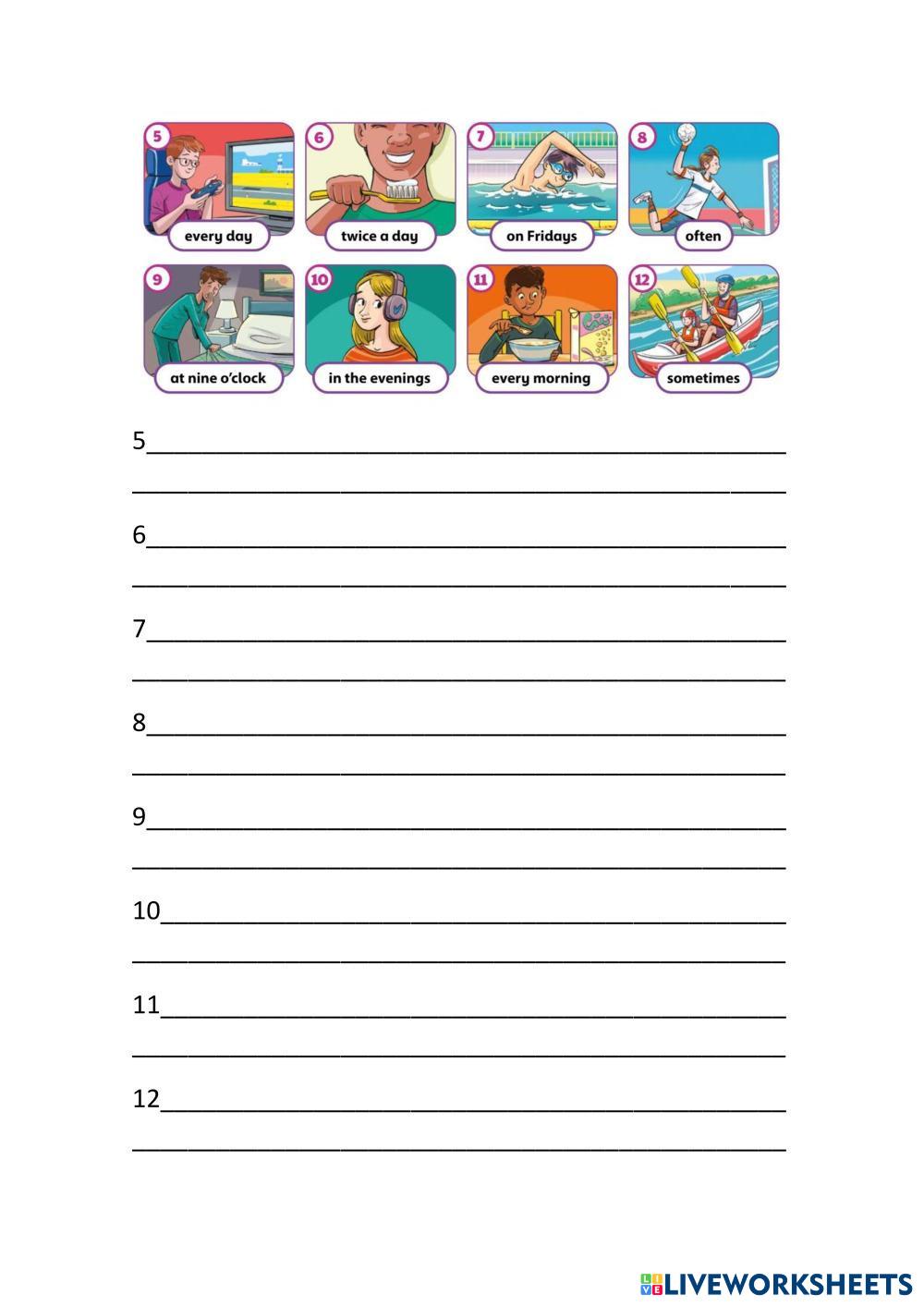 5
every day

6
twice a day

7
on Fridays

8
often

9
at nine o'clock

10
in the evenings

11
every morning

12
sometimes

5____
____

6____
____

7____
____

8____
____

9____
____

10____
____

11____
____

12____
____

LIVEWORKSHEETS